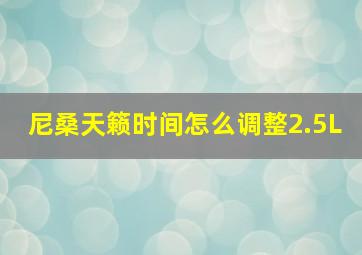 尼桑天籁时间怎么调整2.5L